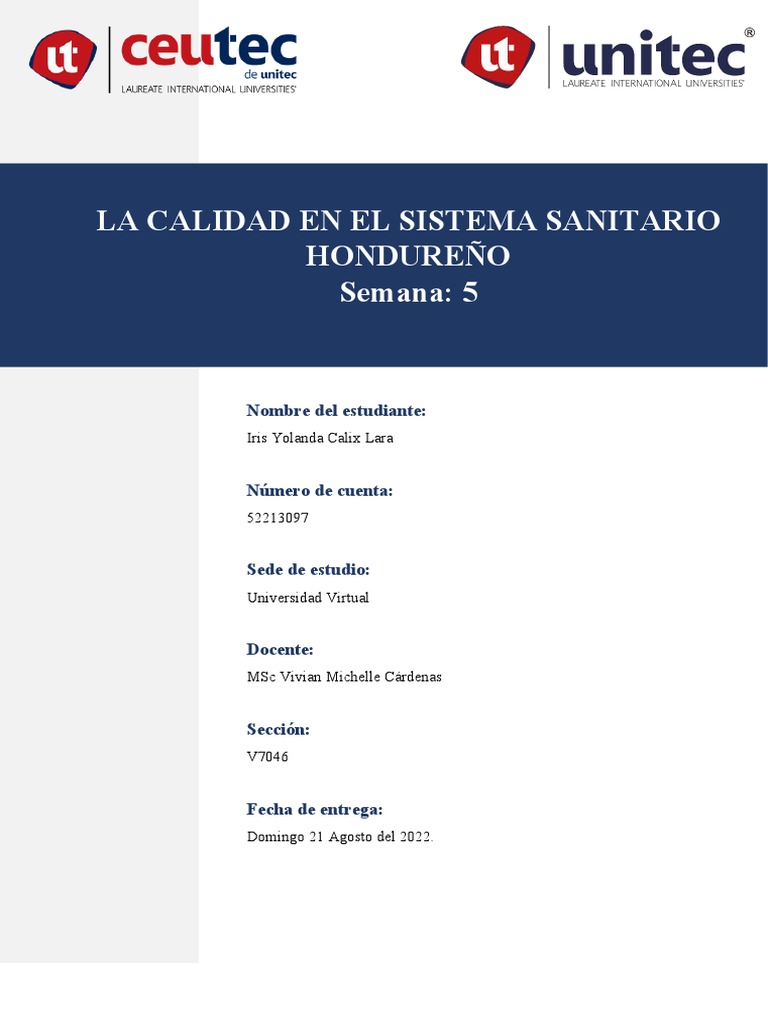 ut ceutec de unitec
LAUREATE INTERNATIONAL UNIVERSITIES®

ut unitec®
LAUREATE INTERNATIONAL UNIVERSITIES®

LA CALIDAD EN EL SISTEMA SANITARIO HONDUREÑO
Semana: 5

Nombre del estudiante:
Iris Yolanda Calix Lara

Número de cuenta:
52213097

Sede de estudio:
Universidad Virtual

Docente:
MSc Vivian Michelle Cárdenas

Sección:
V7046

Fecha de entrega:
Domingo 21 Agosto del 2022.